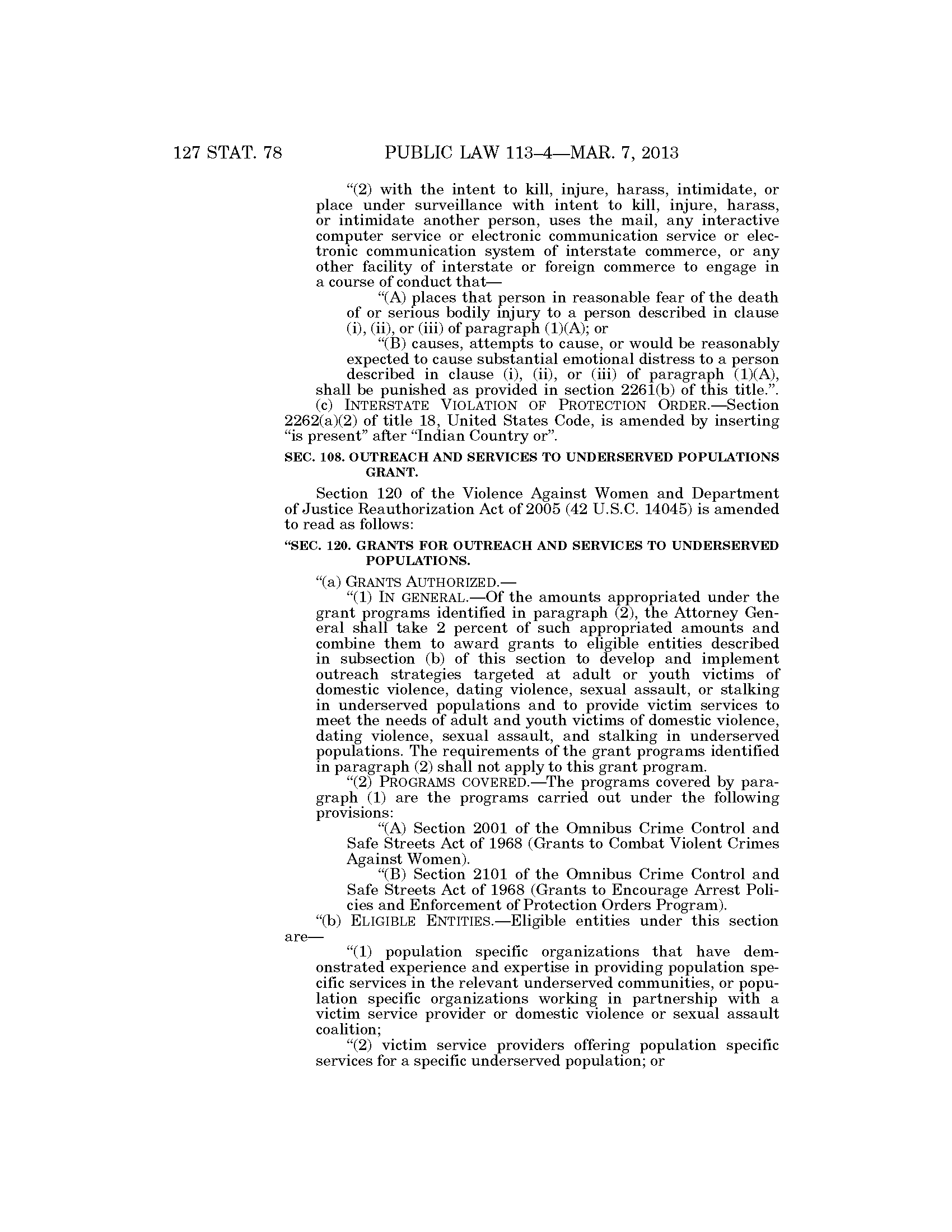 127 STAT. 78 PUBLIC LAW 113–4—MAR. 7, 2013

“(2) with the intent to kill, injure, harass, intimidate, or place under surveillance with intent to kill, injure, harass, or intimidate another person, uses the mail, any interactive computer service or electronic communication service or electronic communication system of interstate commerce, or any other facility of interstate or foreign commerce to engage in a course of conduct that—

“(A) places that person in reasonable fear of the death of or serious bodily injury to a person described in clause (i), (ii), or (iii) of paragraph (1)(A); or

“(B) causes, attempts to cause, or would be reasonably expected to cause substantial emotional distress to a person described in clause (i), (ii), or (iii) of paragraph (1)(A),

shall be punished as provided in section 2261(b) of this title.”.

(c) INTERSTATE VIOLATION OF PROTECTION ORDER.—Section 2262(a)(2) of title 18, United States Code, is amended by inserting “is present” after “Indian Country or”.

SEC. 108. OUTREACH AND SERVICES TO UNDERSERVED POPULATIONS GRANT.

Section 120 of the Violence Against Women and Department of Justice Reauthorization Act of 2005 (42 U.S.C. 14045) is amended to read as follows:

“SEC. 120. GRANTS FOR OUTREACH AND SERVICES TO UNDERSERVED POPULATIONS.

“(a) GRANTS AUTHORIZED.—

“(1) IN GENERAL.—Of the amounts appropriated under the grant programs identified in paragraph (2), the Attorney General shall take 2 percent of such appropriated amounts and combine them to award grants to eligible entities described in subsection (b) of this section to develop and implement outreach strategies targeted at adult or youth victims of domestic violence, dating violence, sexual assault, or stalking in underserved populations and to provide victim services to meet the needs of adult and youth victims of domestic violence, dating violence, sexual assault, and stalking in underserved populations. The requirements of the grant programs identified in paragraph (2) shall not apply to this grant program.

“(2) PROGRAMS COVERED.—The programs covered by paragraph (1) are the programs carried out under the following provisions:

“(A) Section 2001 of the Omnibus Crime Control and Safe Streets Act of 1968 (Grants to Combat Violent Crimes Against Women).

“(B) Section 2101 of the Omnibus Crime Control and Safe Streets Act of 1968 (Grants to Encourage Arrest Policies and Enforcement of Protection Orders Program).

“(b) ELIGIBLE ENTITIES.—Eligible entities under this section are—

“(1) population specific organizations that have demonstrated experience and expertise in providing population specific services in the relevant underserved communities, or population specific organizations working in partnership with a victim service provider or domestic violence or sexual assault coalition;

“(2) victim service providers offering population specific services for a specific underserved population; or